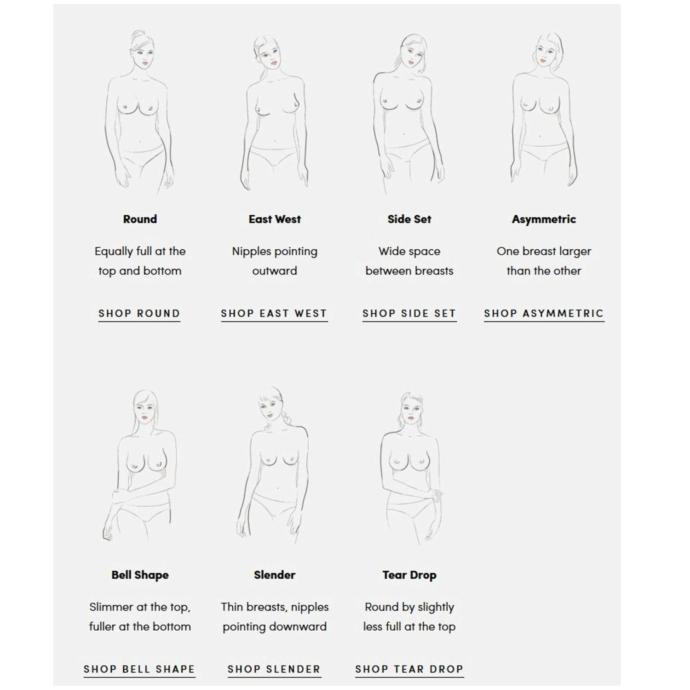 Round

Equally full at the top and bottom

SHOP ROUND

East West

Nipples pointing outward

SHOP EAST WEST

Side Set

Wide space between breasts

SHOP SIDE SET

Asymmetric

One breast larger than the other

SHOP ASYMMETRIC

Bell Shape

Slimmer at the top, fuller at the bottom

SHOP BELL SHAPE

Slender

Thin breasts, nipples pointing downward

SHOP SLENDER

Tear Drop

Round by slightly less full at the top

SHOP TEAR DROP